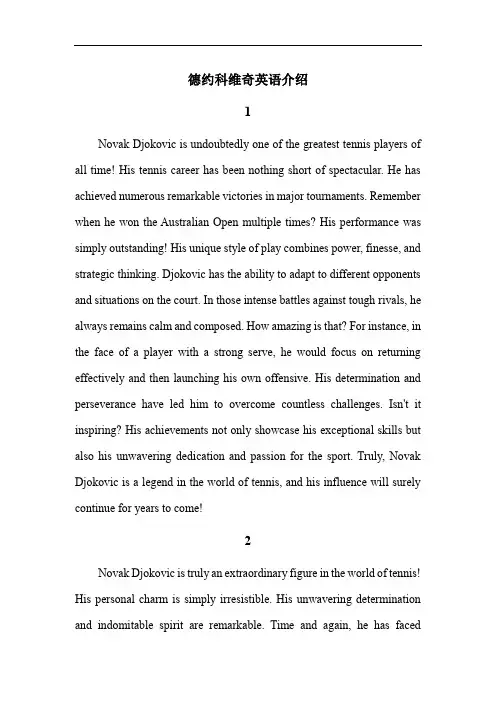 德约科维奇英语介绍

1

Novak Djokovic is undoubtedly one of the greatest tennis players of all time! His tennis career has been nothing short of spectacular. He has achieved numerous remarkable victories in major tournaments. Remember when he won the Australian Open multiple times? His performance was simply outstanding! His unique style of play combines power, finesse, and strategic thinking. Djokovic has the ability to adapt to different opponents and situations on the court. In those intense battles against tough rivals, he always remains calm and composed. How amazing is that? For instance, in the face of a player with a strong serve, he would focus on returning effectively and then launching his own offensive. His determination and perseverance have led him to overcome countless challenges. Isn't it inspiring? His achievements not only showcase his exceptional skills but also his unwavering dedication and passion for the sport. Truly, Novak Djokovic is a legend in the world of tennis, and his influence will surely continue for years to come!

2

Novak Djokovic is truly an extraordinary figure in the world of tennis! His personal charm is simply irresistible. His unwavering determination and indomitable spirit are remarkable. Time and again, he has faced